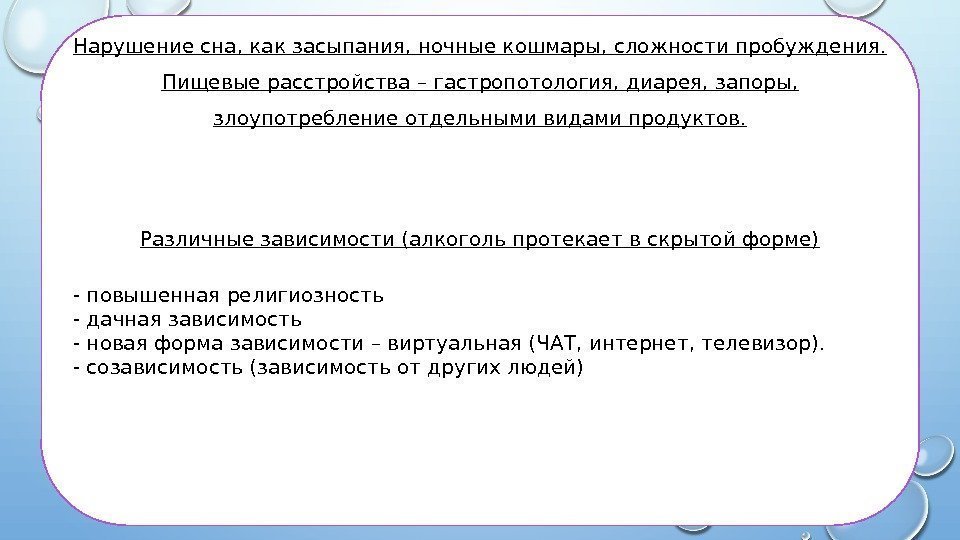 Нарушение сна, как засыпания, ночные кошмары, сложности пробуждения.

Пищевые расстройства – гастропотология, диарея, запоры, злоупотребление отдельными видами продуктов.

Различные зависимости (алкоголь протекает в скрытой форме)

- повышенная религиозность
- дачная зависимость
- новая форма зависимости – виртуальная (ЧАТ, интернет, телевизор).
- созависимость (зависимость от других людей)